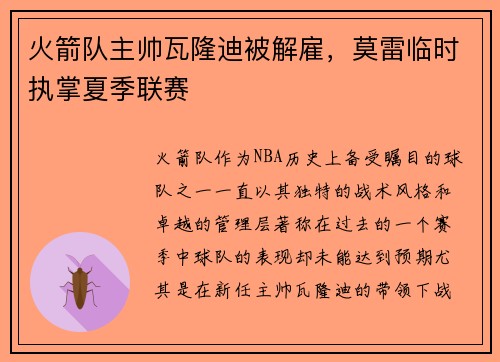 火箭队主帅瓦隆迪被解雇，莫雷临时执掌夏季联赛

火箭队作为NBA历史上备受瞩目的球队之一一直以其独特的战术风格和卓越的管理层著称在过去的一个赛季中球队的表现却未能达到预期尤其是在新任主帅瓦隆迪的带领下战